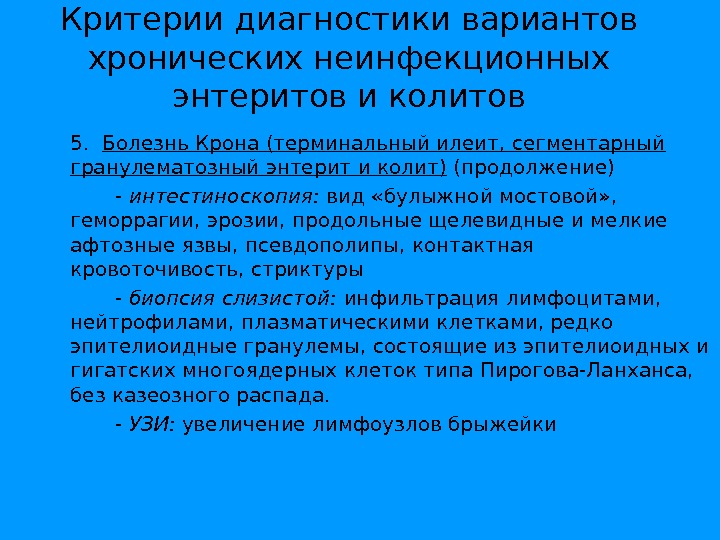 Критерии диагностики вариантов хронических неинфекционных энтеритов и колитов

5. Болезнь Крона (терминальный илеит, сегментарный гранулематозный энтерит и колит) (продолжение)

- интестиноскопия: вид «булыжной мостовой», геморрагии, эрозии, продольные щелевидные и мелкие афтозные язвы, псевдополипы, контактная кровоточивость, стриктуры

- биопсия слизистой: инфильтрация лимфоцитами, нейтрофилами, плазматическими клетками, редко эпителиоидные гранулемы, состоящие из эпителиоидных и гигатских многоядерных клеток типа Пирогова-Ланханса, без казеозного распада.

- УЗИ: увеличение лимфоузлов брыжейки